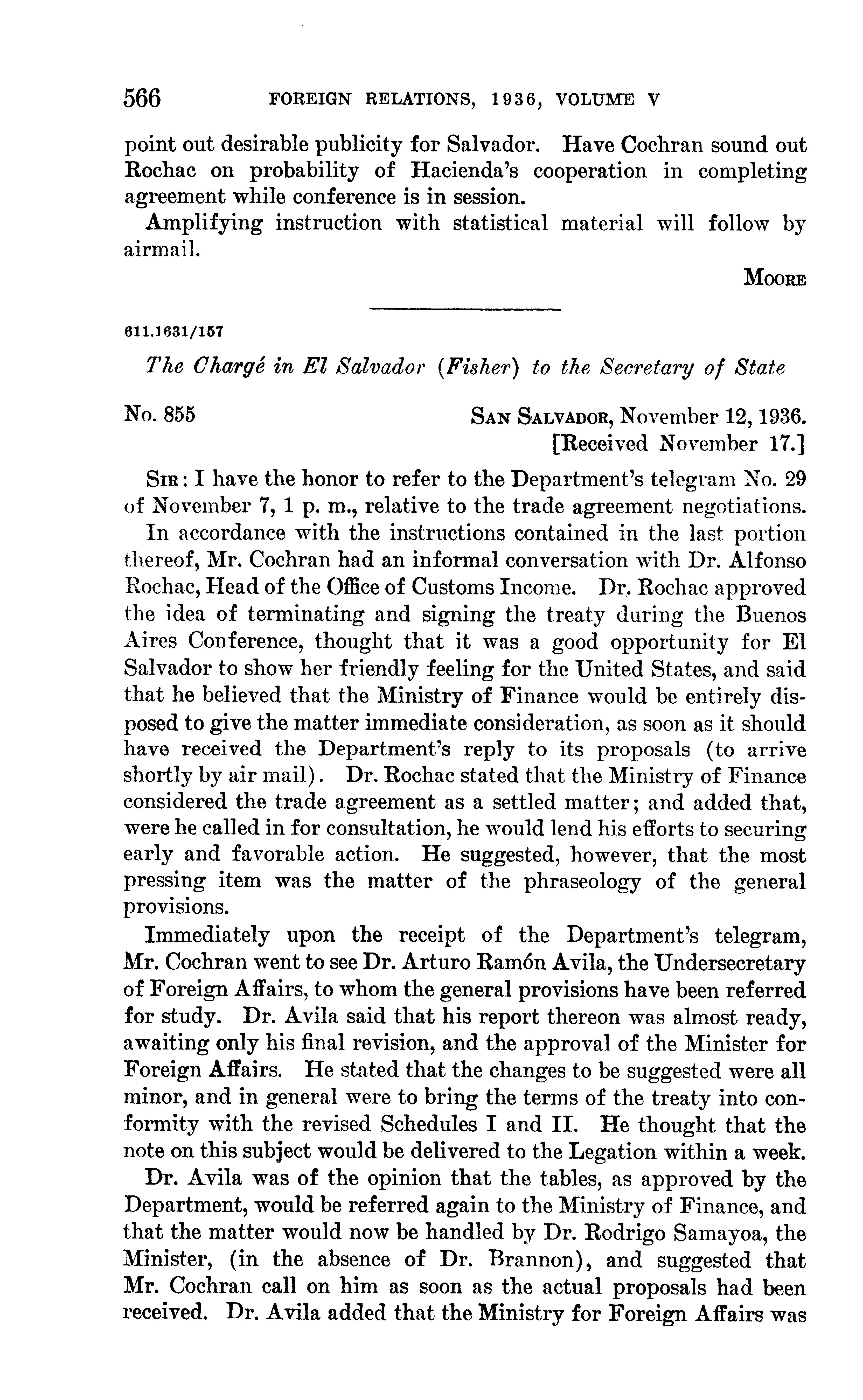 566 FOREIGN RELATIONS, 1936, VOLUME V

point out desirable publicity for Salvador. Have Cochran sound out Rochac on probability of Hacienda's cooperation in completing agreement while conference is in session.

Amplifying instruction with statistical material will follow by airmail.

MOORE

611.1631/157

The Chargé in El Salvador (Fisher) to the Secretary of State

No. 855

SAN SALVADOR, November 12, 1936.
[Received November 17.]

SIR: I have the honor to refer to the Department's telegram No. 29 of November 7, 1 p. m., relative to the trade agreement negotiations.

In accordance with the instructions contained in the last portion thereof, Mr. Cochran had an informal conversation with Dr. Alfonso Rochac, Head of the Office of Customs Income. Dr. Rochac approved the idea of terminating and signing the treaty during the Buenos Aires Conference, thought that it was a good opportunity for El Salvador to show her friendly feeling for the United States, and said that he believed that the Ministry of Finance would be entirely disposed to give the matter immediate consideration, as soon as it should have received the Department's reply to its proposals (to arrive shortly by air mail). Dr. Rochac stated that the Ministry of Finance considered the trade agreement as a settled matter; and added that, were he called in for consultation, he would lend his efforts to securing early and favorable action. He suggested, however, that the most pressing item was the matter of the phraseology of the general provisions.

Immediately upon the receipt of the Department's telegram, Mr. Cochran went to see Dr. Arturo Ramón Avila, the Undersecretary of Foreign Affairs, to whom the general provisions have been referred for study. Dr. Avila said that his report thereon was almost ready, awaiting only his final revision, and the approval of the Minister for Foreign Affairs. He stated that the changes to be suggested were all minor, and in general were to bring the terms of the treaty into conformity with the revised Schedules I and II. He thought that the note on this subject would be delivered to the Legation within a week.

Dr. Avila was of the opinion that the tables, as approved by the Department, would be referred again to the Ministry of Finance, and that the matter would now be handled by Dr. Rodrigo Samayoa, the Minister, (in the absence of Dr. Brannon), and suggested that Mr. Cochran call on him as soon as the actual proposals had been received. Dr. Avila added that the Ministry for Foreign Affairs was